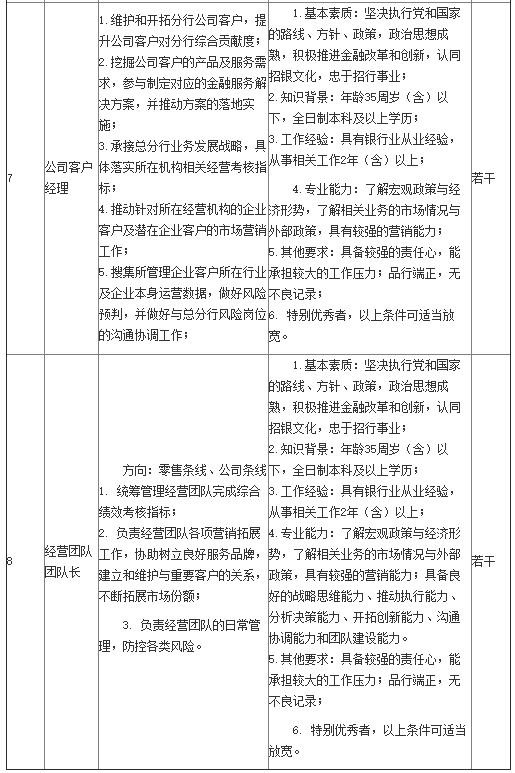 | 7 | 公司客户经理 | 1. 维护和开拓分行公司客户，提升公司客户对分行综合贡献度；<br>2. 挖掘公司客户的产品及服务需求，参与制定对应的金融服务解决方案，并推动方案的落地实施；<br>3. 承接总分行业务发展战略，具体落实所在机构相关经营考核指标；<br>4. 推动针对所在经营机构的企业客户及潜在企业客户的市场营销工作；<br>5. 搜集所管理企业客户所在行业及企业本身运营数据，做好风险预判，并做好与总分行风险岗位的沟通协调工作； | 1. 基本素质：坚决执行党和国家的路线、方针、政策，政治思想成熟，积极推进金融改革和创新，认同招银文化，忠于招行事业；<br>2. 知识背景：年龄35周岁（含）以下，全日制本科及以上学历；<br>3. 工作经验：具有银行业从业经验，从事相关工作2年（含）以上；<br>4. 专业能力：了解宏观政策与经济形势，了解相关业务的市场情况与外部政策，具有较强的营销能力；<br>5. 其他要求：具备较强的责任心，能承担较大的工作压力；品行端正，无不良记录；<br>6. 特别优秀者，以上条件可适当放宽。 | 若干 |
|---|---|---|---|---|
| 8 | 经营团队团队长 | 方向：零售条线、公司条线<br>1. 统筹管理经营团队完成综合绩效考核指标；<br>2. 负责经营团队各项营销拓展工作，协助树立良好服务品牌，建立和维护与重要客户的关系，不断拓展市场份额；<br>3. 负责经营团队的日常管理，防控各类风险。 | 1. 基本素质：坚决执行党和国家的路线、方针、政策，政治思想成熟，积极推进金融改革和创新，认同招银文化，忠于招行事业；<br>2. 知识背景：年龄35周岁（含）以下，全日制本科及以上学历；<br>3. 工作经验：具有银行业从业经验，从事相关工作2年（含）以上；<br>4. 专业能力：了解宏观政策与经济形势，了解相关业务的市场情况与外部政策，具有较强的营销能力；具备良好的战略思维能力、推动执行能力、分析决策能力、开拓创新能力、沟通协调能力和团队建设能力。<br>5. 其他要求：具备较强的责任心，能承担较大的工作压力；品行端正，无不良记录；<br>6. 特别优秀者，以上条件可适当放宽。 | 若干 |